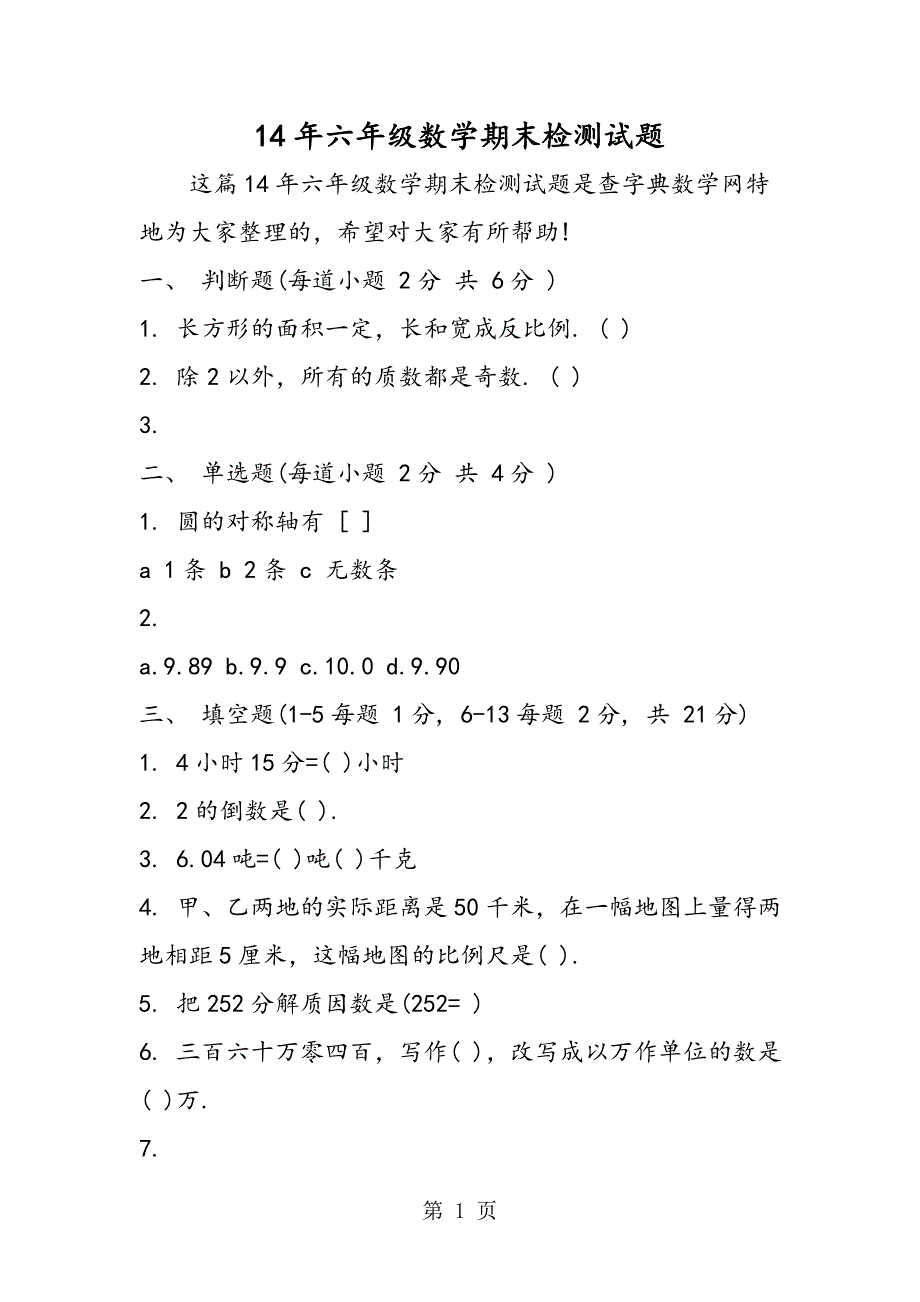 14年六年级数学期末检测试题

这篇14年六年级数学期末检测试题是查字典数学网特地为大家整理的，希望对大家有所帮助!

一、 判断题(每道小题 2分 共 6分 )

1. 长方形的面积一定，长和宽成反比例. ( )

2. 除2以外，所有的质数都是奇数. ( )

3.

二、 单选题(每道小题 2分 共 4分 )

1. 圆的对称轴有 [ ]

a 1条 b 2条 c 无数条

2.

a.9.89 b.9.9 c.10.0 d.9.90

三、 填空题(1-5每题 1分，6-13每题 2分，共 21分)

1. 4小时15分=( )小时

2. 2的倒数是( ).

3. 6.04吨=( )吨( )千克

4. 甲、乙两地的实际距离是50千米，在一幅地图上量得两地相距5厘米，这幅地图的比例尺是( ).

5. 把252分解质因数是(252= )

6. 三百六十万零四百，写作( )，改写成以万作单位的数是( )万.

7.

第 1 页